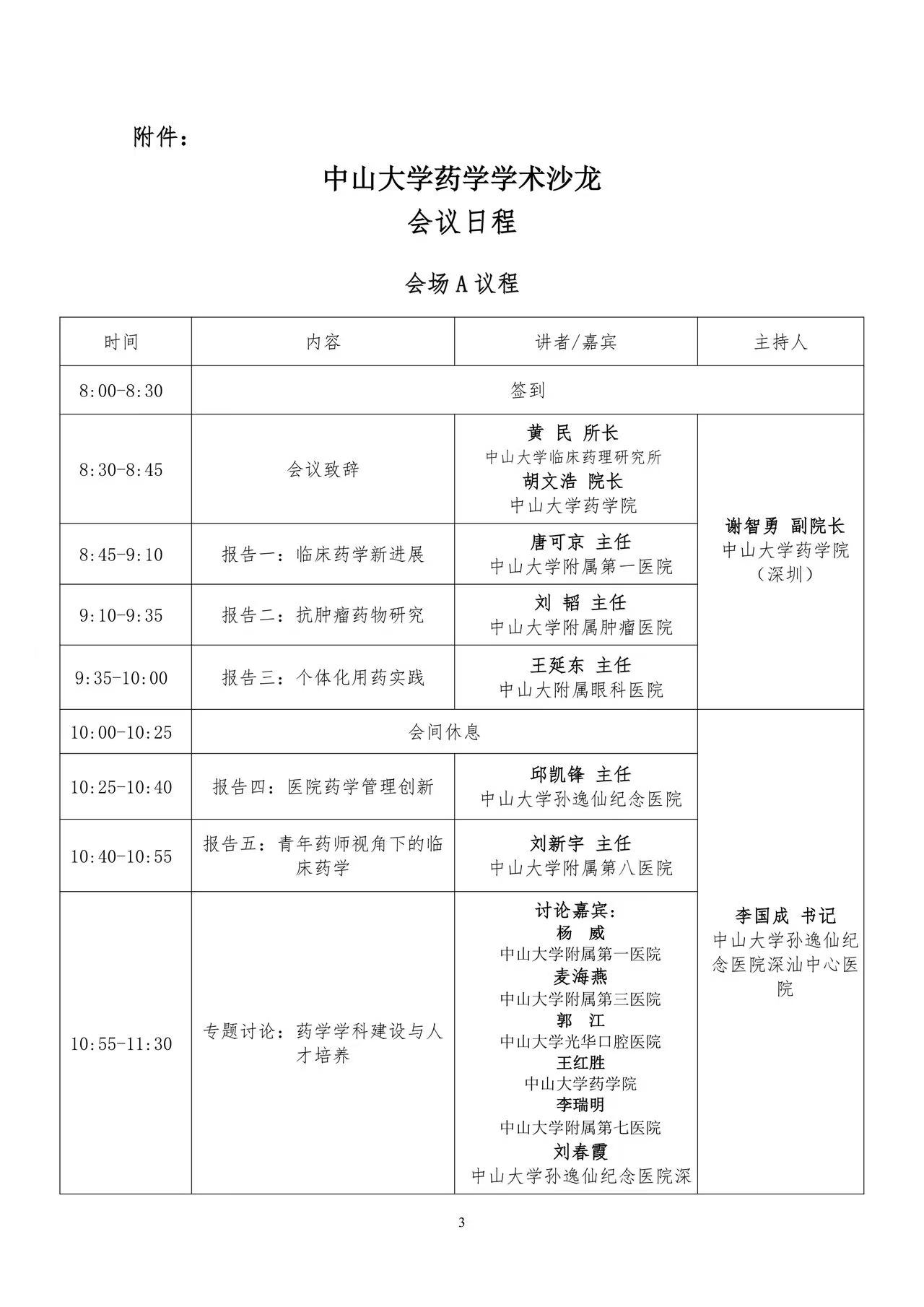 附件：

中山大学药学学术沙龙
会议日程

会场 A 议程

| 时间 | 内容 | 讲者/嘉宾 | 主持人 |
|---|---|---|---|
| 8:00-8:30 | 签到 | | |
| 8:30-8:45 | 会议致辞 | 黄 民 所长 中山大学临床药理研究所 胡文浩 院长 中山大学药学院 | 谢智勇 副院长 中山大学药学院（深圳） |
| 8:45-9:10 | 报告一：临床药学新进展 | 唐可京 主任 中山大学附属第一医院 | |
| 9:10-9:35 | 报告二：抗肿瘤药物研究 | 刘 韬 主任 中山大学附属肿瘤医院 | |
| 9:35-10:00 | 报告三：个体化用药实践 | 王延东 主任 中山大附属眼科医院 | |
| 10:00-10:25 | 会间休息 | | 李国成 书记 中山大学孙逸仙纪念医院深汕中心医院 |
| 10:25-10:40 | 报告四：医院药学管理创新 | 邱凯锋 主任 中山大学孙逸仙纪念医院 | |
| 10:40-10:55 | 报告五：青年药师视角下的临床药学 | 刘新宇 主任 中山大学附属第八医院 | |
| 10:55-11:30 | 专题讨论：药学学科建设与人才培养 | 讨论嘉宾： 杨 威 中山大学附属第一医院 麦海燕 中山大学附属第三医院 郭 江 中山大学光华口腔医院 王红胜 中山大学药学院 李瑞明 中山大学附属第七医院 刘春霞 中山大学孙逸仙纪念医院深 | |

3